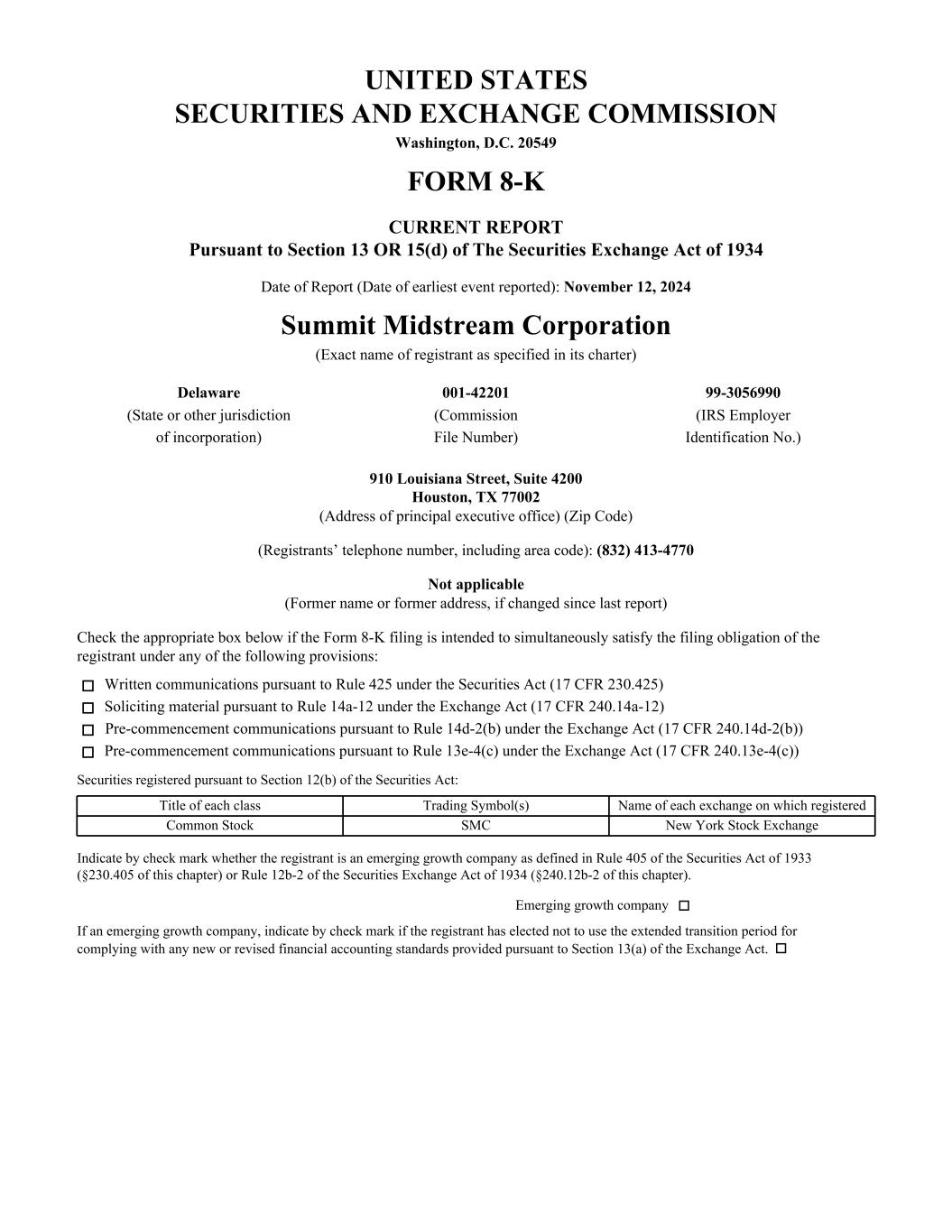 UNITED STATES
SECURITIES AND EXCHANGE COMMISSION
Washington, D.C. 20549

FORM 8-K

CURRENT REPORT
Pursuant to Section 13 OR 15(d) of The Securities Exchange Act of 1934

Date of Report (Date of earliest event reported): November 12, 2024

Summit Midstream Corporation
(Exact name of registrant as specified in its charter)

Delaware
(State or other jurisdiction of incorporation)

001-42201
(Commission File Number)

99-3056990
(IRS Employer Identification No.)

910 Louisiana Street, Suite 4200
Houston, TX 77002
(Address of principal executive office) (Zip Code)

(Registrants' telephone number, including area code): (832) 413-4770

Not applicable
(Former name or former address, if changed since last report)

Check the appropriate box below if the Form 8-K filing is intended to simultaneously satisfy the filing obligation of the registrant under any of the following provisions:

☐ Written communications pursuant to Rule 425 under the Securities Act (17 CFR 230.425)
☐ Soliciting material pursuant to Rule 14a-12 under the Exchange Act (17 CFR 240.14a-12)
☐ Pre-commencement communications pursuant to Rule 14d-2(b) under the Exchange Act (17 CFR 240.14d-2(b))
☐ Pre-commencement communications pursuant to Rule 13e-4(c) under the Exchange Act (17 CFR 240.13e-4(c))

Securities registered pursuant to Section 12(b) of the Securities Act:

| Title of each class | Trading Symbol(s) | Name of each exchange on which registered |
|---|---|---|
| Common Stock | SMC | New York Stock Exchange |

Indicate by check mark whether the registrant is an emerging growth company as defined in Rule 405 of the Securities Act of 1933 (§230.405 of this chapter) or Rule 12b-2 of the Securities Exchange Act of 1934 (§240.12b-2 of this chapter).

Emerging growth company ☐

If an emerging growth company, indicate by check mark if the registrant has elected not to use the extended transition period for complying with any new or revised financial accounting standards provided pursuant to Section 13(a) of the Exchange Act. ☐